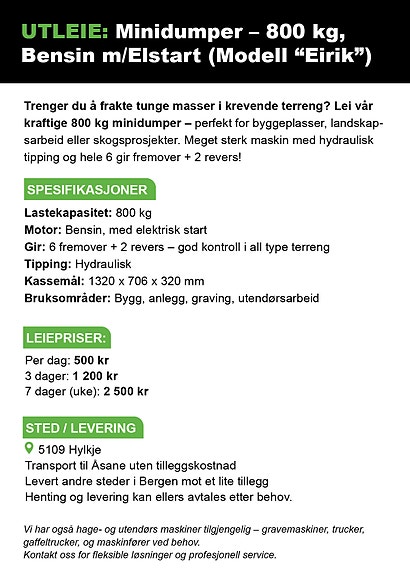 UTLEIE: Minidumper – 800 kg, Bensin m/Elstart (Modell “Eirik”)

Trenger du å frakte tunge masser i krevende terreng? Lei vår kraftige 800 kg minidumper – perfekt for byggeplasser, landskapsarbeid eller skogsprosjekter. Meget sterk maskin med hydraulisk tipping og hele 6 gir fremover + 2 revers!

SPESIFIKASJONER

Lastekapasitet: 800 kg
Motor: Bensin, med elektrisk start
Gir: 6 fremover + 2 revers – god kontroll i all type terreng
Tipping: Hydraulisk
Kassemål: 1320 x 706 x 320 mm
Bruksområder: Bygg, anlegg, graving, utendørsarbeid

LEIEPRISER:

Per dag: 500 kr
3 dager: 1 200 kr
7 dager (uke): 2 500 kr

STED / LEVERING

5109 Hylkje
Transport til Åsane uten tilleggskostnad
Levert andre steder i Bergen mot et lite tillegg
Henting og levering kan ellers avtales etter behov.

Vi har også hage- og utendørs maskiner tilgjengelig – gravemaskiner, trucker, gaffeltrucker, og maskinfører ved behov.
Kontakt oss for fleksible løsninger og profesjonell service.